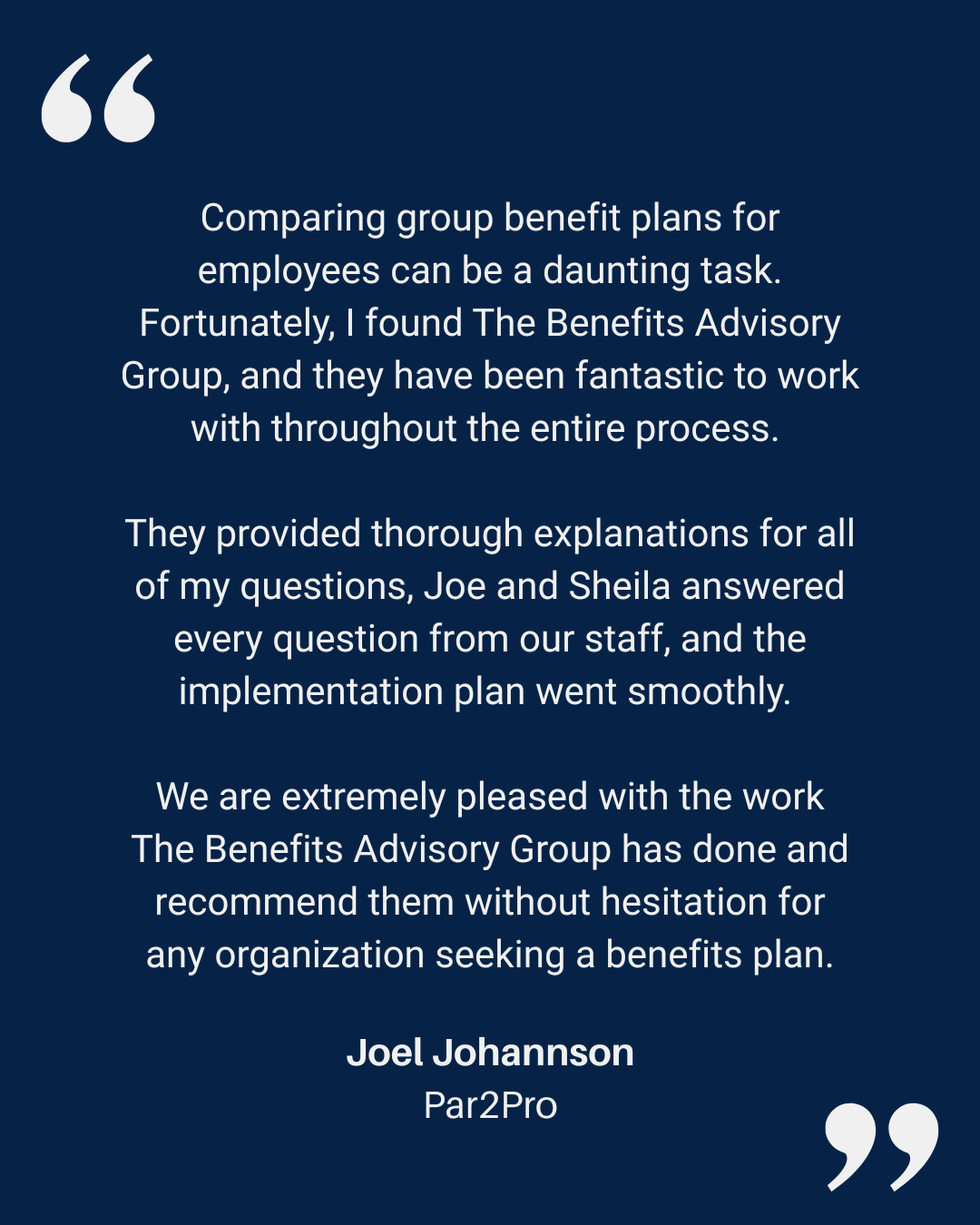 "

Comparing group benefit plans for employees can be a daunting task. Fortunately, I found The Benefits Advisory Group, and they have been fantastic to work with throughout the entire process.

They provided thorough explanations for all of my questions, Joe and Sheila answered every question from our staff, and the implementation plan went smoothly.

We are extremely pleased with the work The Benefits Advisory Group has done and recommend them without hesitation for any organization seeking a benefits plan.

Joel Johannson
Par2Pro

"